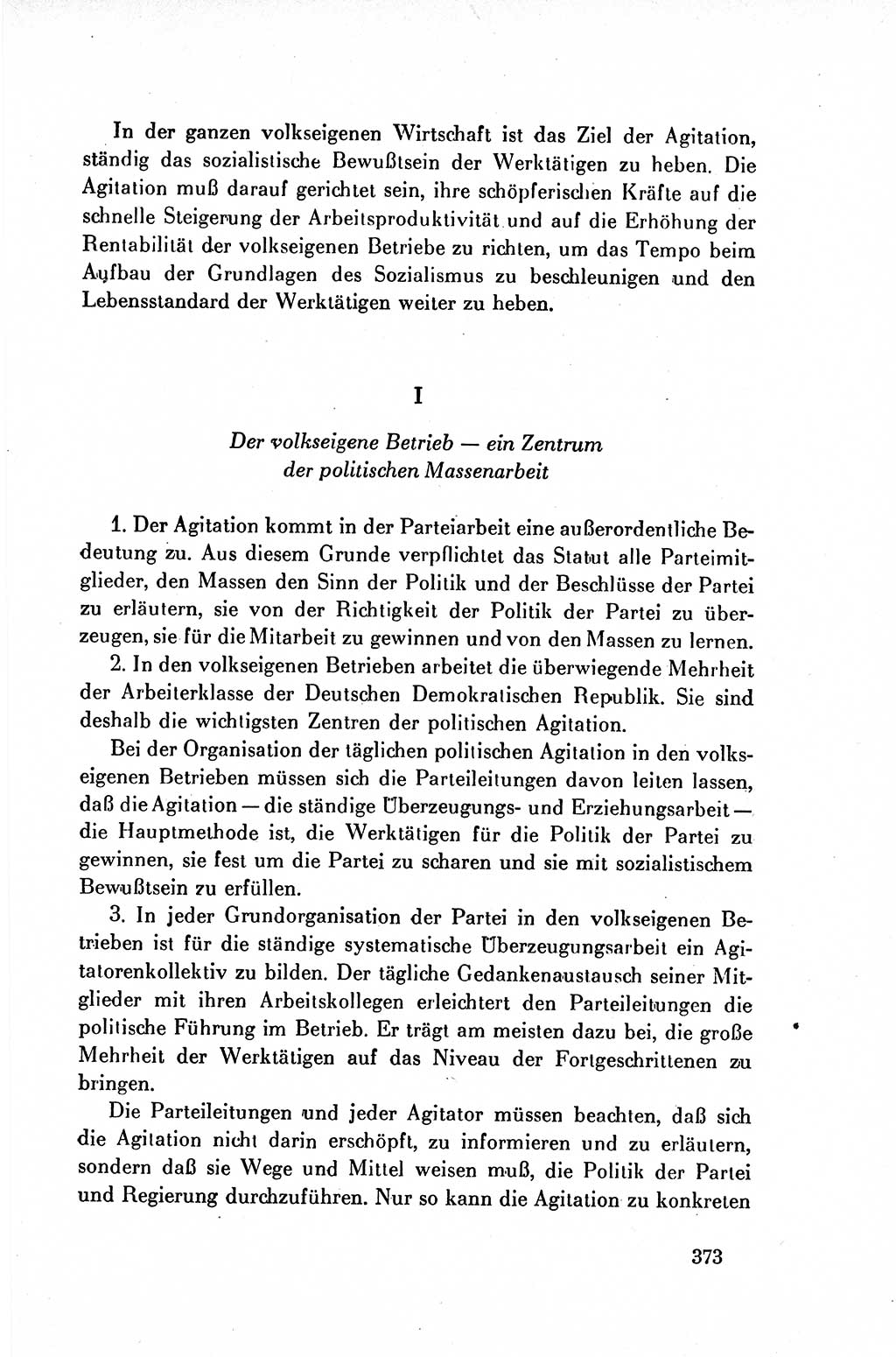 In der ganzen volkseigenen Wirtschaft ist das Ziel der Agitation, ständig das sozialistische Bewußtsein der Werktätigen zu heben. Die Agitation muß darauf gerichtet sein, ihre schöpferischen Kräfte auf die schnelle Steigerung der Arbeitsproduktivität und auf die Erhöhung der Rentabilität der volkseigenen Betriebe zu richten, um das Tempo beim Aufbau der Grundlagen des Sozialismus zu beschleunigen und den Lebensstandard der Werktätigen weiter zu heben.

I

Der volkseigene Betrieb — ein Zentrum der politischen Massenarbeit

1. Der Agitation kommt in der Parteiarbeit eine außerordentliche Bedeutung zu. Aus diesem Grunde verpflichtet das Statut alle Parteimitglieder, den Massen den Sinn der Politik und der Beschlüsse der Partei zu erläutern, sie von der Richtigkeit der Politik der Partei zu überzeugen, sie für die Mitarbeit zu gewinnen und von den Massen zu lernen.

2. In den volkseigenen Betrieben arbeitet die überwiegende Mehrheit der Arbeiterklasse der Deutschen Demokratischen Republik. Sie sind deshalb die wichtigsten Zentren der politischen Agitation.

Bei der Organisation der täglichen politischen Agitation in den volkseigenen Betrieben müssen sich die Parteileitungen davon leiten lassen, daß die Agitation — die ständige Überzeugungs- und Erziehungsarbeit — die Hauptmethode ist, die Werktätigen für die Politik der Partei zu gewinnen, sie fest um die Partei zu scharen und sie mit sozialistischem Bewußtsein zu erfüllen.

3. In jeder Grundorganisation der Partei in den volkseigenen Betrieben ist für die ständige systematische Überzeugungsarbeit ein Agitatorenkollektiv zu bilden. Der tägliche Gedankenaustausch seiner Mitglieder mit ihren Arbeitskollegen erleichtert den Parteileitungen die politische Führung im Betrieb. Er trägt am meisten dazu bei, die große Mehrheit der Werktätigen auf das Niveau der Fortgeschrittenen zu bringen.

Die Parteileitungen und jeder Agitator müssen beachten, daß sich die Agitation nicht darin erschöpft, zu informieren und zu erläutern, sondern daß sie Wege und Mittel weisen muß, die Politik der Partei und Regierung durchzuführen. Nur so kann die Agitation zu konkreten

373